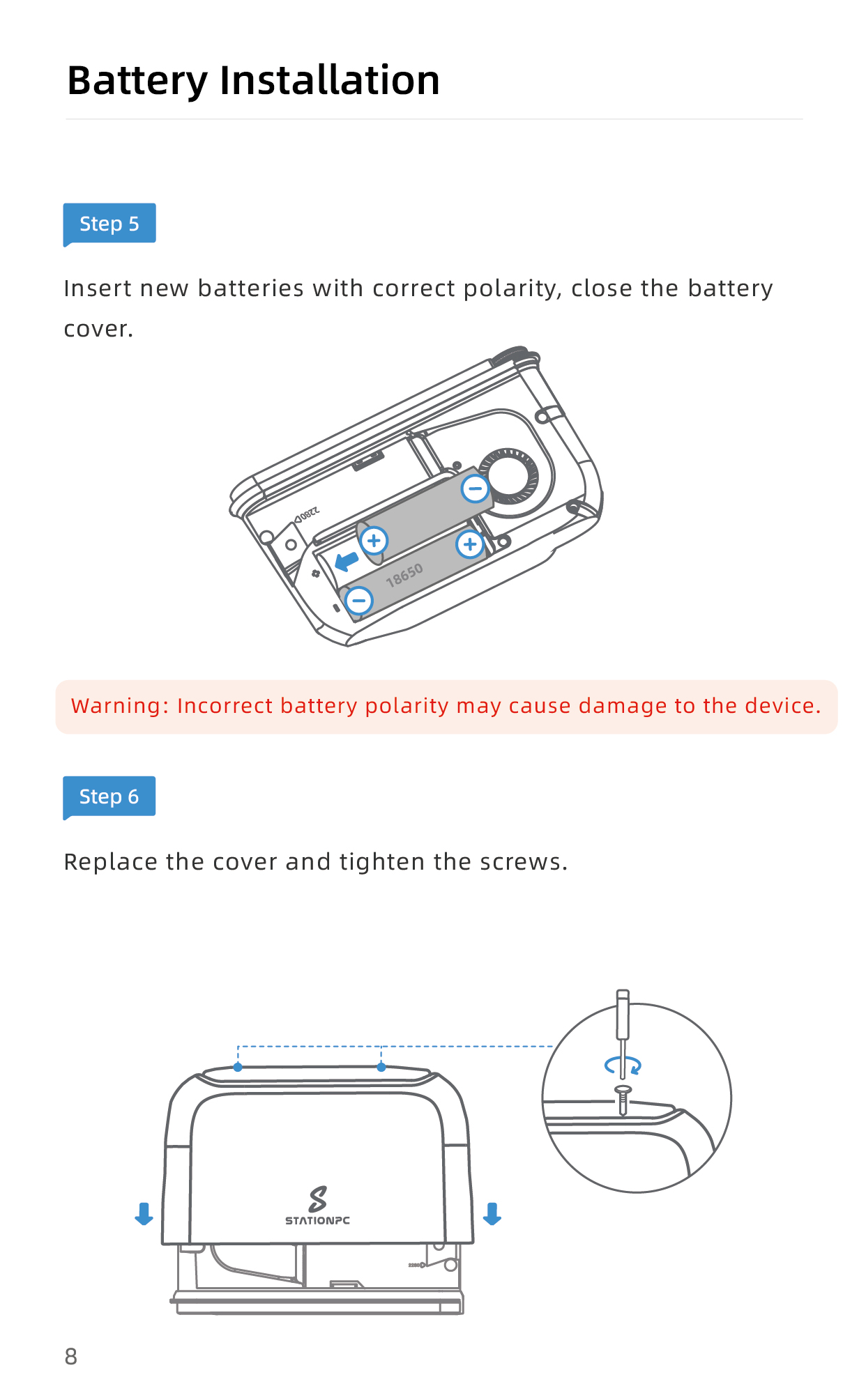 Battery Installation

Step 5

Insert new batteries with correct polarity, close the battery cover.

2280
18650

Warning: Incorrect battery polarity may cause damage to the device.

Step 6

Replace the cover and tighten the screws.

STATIONPC
2280

8